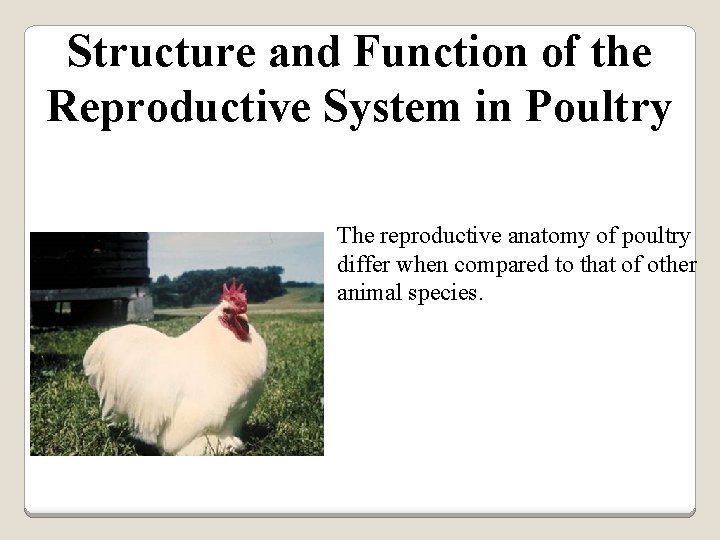 Structure and Function of the Reproductive System in Poultry

The reproductive anatomy of poultry differ when compared to that of other animal species.